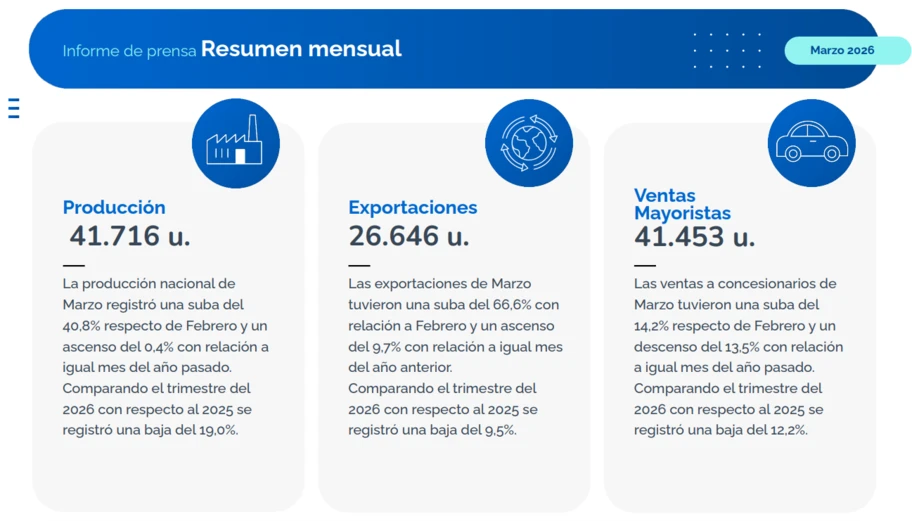 Informe de prensa Resumen mensual

Marzo 2026

Producción
41.716 u.

La producción nacional de Marzo registró una suba del 40,8% respecto de Febrero y un ascenso del 0,4% con relación a igual mes del año pasado.
Comparando el trimestre del 2026 con respecto al 2025 se registró una baja del 19,0%.

Exportaciones
26.646 u.

Las exportaciones de Marzo tuvieron una suba del 66,6% con relación a Febrero y un ascenso del 9,7% con relación a igual mes del año anterior.
Comparando el trimestre del 2026 con respecto al 2025 se registró una baja del 9,5%.

Ventas
Mayoristas
41.453 u.

Las ventas a concesionarios de Marzo tuvieron una suba del 14,2% respecto de Febrero y un descenso del 13,5% con relación a igual mes del año pasado.
Comparando el trimestre del 2026 con respecto al 2025 se registró una baja del 12,2%.